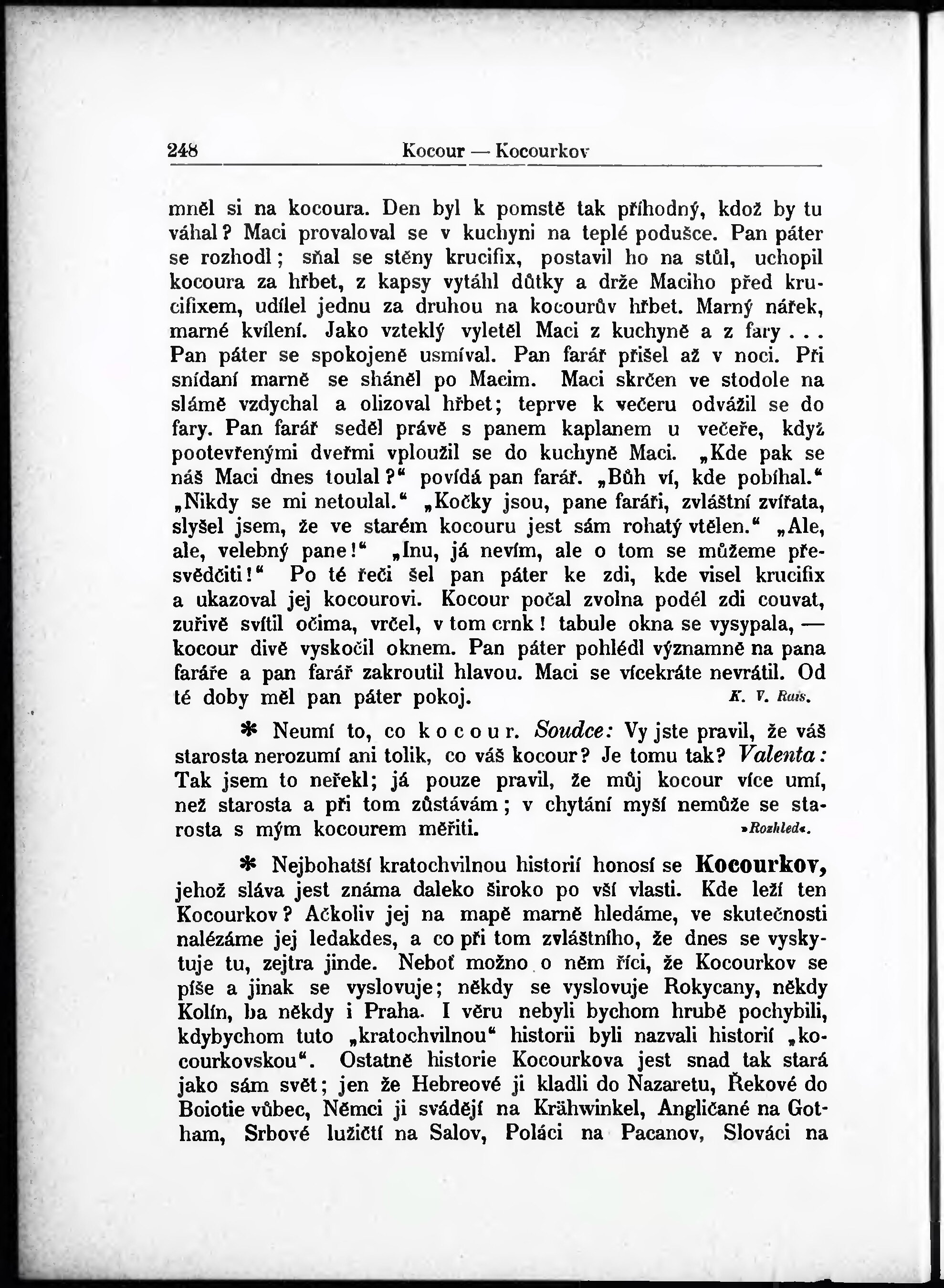 248 Kocour — Kocourkov

mněl si na kocoura. Den byl k pomstě tak příhodný, kdož by tu váhal? Maci provaloval se v kuchyni na teplé podušce. Pan páter se rozhodl; sňal se stěny krucifix, postavil ho na stůl, uchopil kocoura za hřbet, z kapsy vytáhl důtky a drže Maciho před krucifixem, udílel jednu za druhou na kocourův hřbet. Marný nářek, marné kvílení. Jako vzteklý vyletěl Maci z kuchyně a z fary... Pan páter se spokojeně usmíval. Pan farář přišel až v noci. Při snídaní marně se sháněl po Macim. Maci skrčen ve stodole na slámě vzdychal a olizoval hřbet; teprve k večeru odvážil se do fary. Pan farář seděl právě s panem kaplanem u večeře, když pootevřenými dveřmi vploužil se do kuchyně Maci. „Kde pak se náš Maci dnes toulal?“ povídá pan farář. „Bůh ví, kde pobíhal.“ „Nikdy se mi netoulal.“ „Kočky jsou, pane faráři, zvláštní zvířata, slyšel jsem, že ve starém kocouru jest sám rohatý vtělen.“ „Ale, ale, velebný pane!“ „Inu, já nevím, ale o tom se můžeme přesvědčiti!“ Po té řeči šel pan páter ke zdi, kde visel krucifix a ukazoval jej kocourovi. Kocour počal zvolna podél zdi couvat, zuřivě svítil očima, vrčel, v tom crnk! tabule okna se vysypala, — kocour divě vyskočil oknem. Pan páter pohlédl významně na pana faráře a pan farář zakroutil hlavou. Maci se vícekráte nevrátil. Od té doby měl pan páter pokoj. K. V. Rais.

* Neumí to, co kocour. Soudce: Vy jste pravil, že váš starosta nerozumí ani tolik, co váš kocour? Je tomu tak? Valenta: Tak jsem to neřekl; já pouze pravil, že můj kocour více umí, než starosta a při tom zůstávám; v chytání myší nemůže se starosta s mým kocourem měřiti. »Rozhled«.

* Nejbohatší kratochvilnou historií honosí se Kocourkov, jehož sláva jest známa daleko široko po vší vlasti. Kde leží ten Kocourkov? Ačkoliv jej na mapě marně hledáme, ve skutečnosti nalézáme jej ledakdes, a co při tom zvláštního, že dnes se vyskytuje tu, zejtra jinde. Neboť možno o něm říci, že Kocourkov se píše a jinak se vyslovuje; někdy se vyslovuje Rokycany, někdy Kolín, ba někdy i Praha. I věru nebyli bychom hrubě pochybili, kdybychom tuto „kratochvilnou“ historii byli nazvali historií „kocourkovskou“. Ostatně historie Kocourkova jest snad tak stará jako sám svět; jen že Hebreové ji kladli do Nazaretu, Řekové do Boiotie vůbec, Němci ji svádějí na Krähwinkel, Angličané na Gotham, Srbové lužičtí na Salov, Poláci na Pacanov, Slováci na